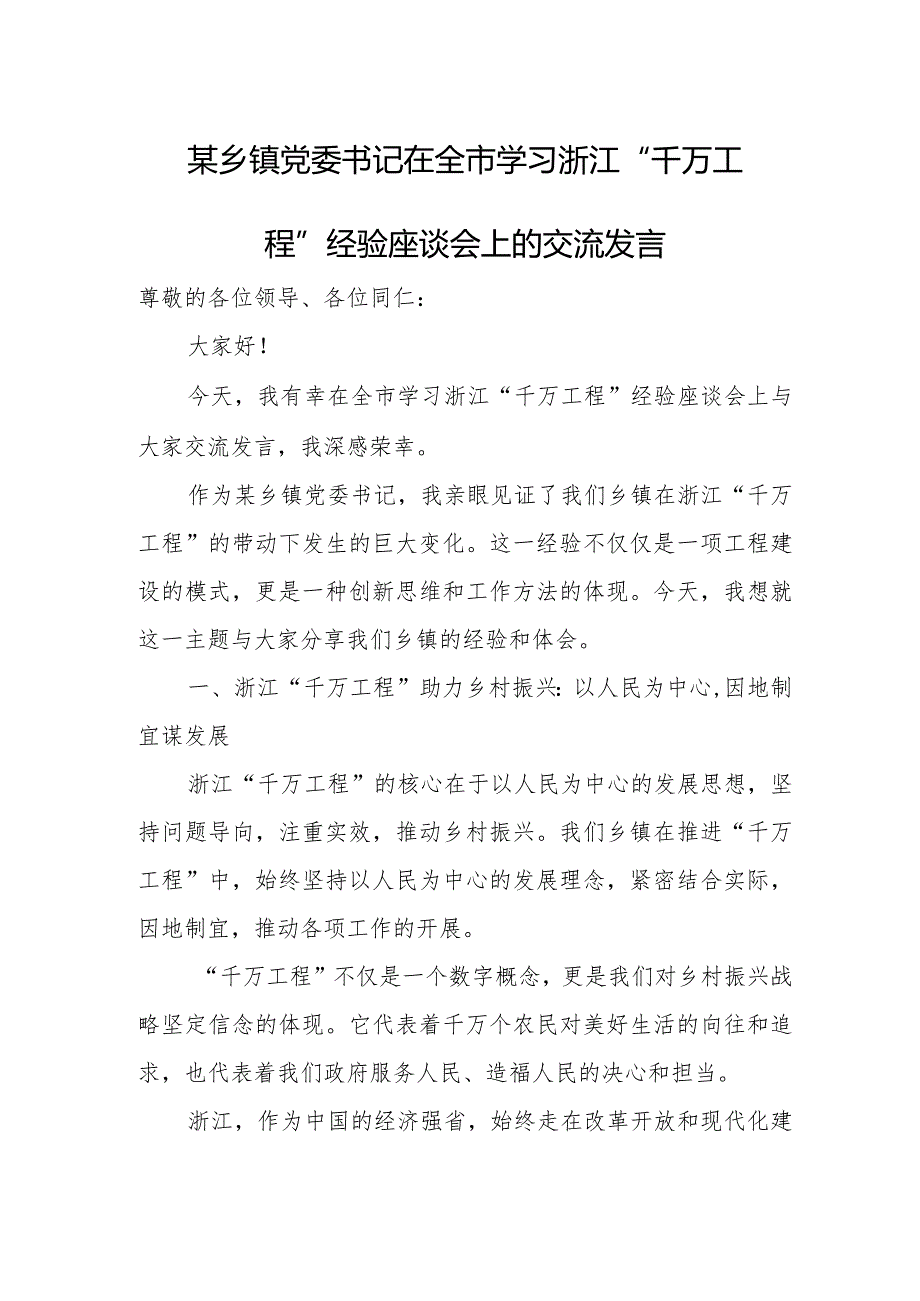 某乡镇党委书记在全市学习浙江“千万工程”经验座谈会上的交流发言

尊敬的各位领导、各位同仁：

大家好！

今天，我有幸在全市学习浙江“千万工程”经验座谈会上与大家交流发言，我深感荣幸。

作为某乡镇党委书记，我亲眼见证了我们乡镇在浙江“千万工程”的带动下发生的巨大变化。这一经验不仅仅是一项工程建设的模式，更是一种创新思维和工作方法的体现。今天，我想就这一主题与大家分享我们乡镇的经验和体会。

一、浙江“千万工程”助力乡村振兴：以人民为中心，因地制宜谋发展

浙江“千万工程”的核心在于以人民为中心的发展思想，坚持问题导向，注重实效，推动乡村振兴。我们乡镇在推进“千万工程”中，始终坚持以人民为中心的发展理念，紧密结合实际，因地制宜，推动各项工作的开展。

“千万工程”不仅是一个数字概念，更是我们对乡村振兴战略坚定信念的体现。它代表着千万个农民对美好生活的向往和追求，也代表着我们政府服务人民、造福人民的决心和担当。

浙江，作为中国的经济强省，始终走在改革开放和现代化建